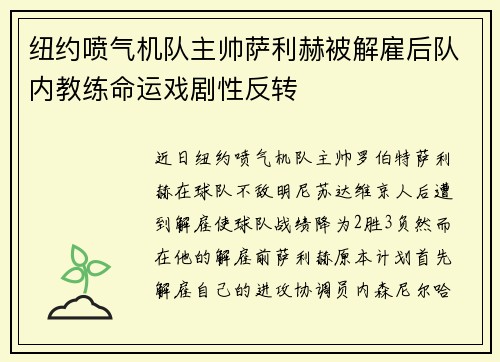 纽约喷气机队主帅萨利赫被解雇后队内教练命运戏剧性反转

近日纽约喷气机队主帅罗伯特萨利赫在球队不敌明尼苏达维京人后遭到解雇使球队战绩降为2胜3负然而在他的解雇前萨利赫原本计划首先解雇自己的进攻协调员内森尼尔哈